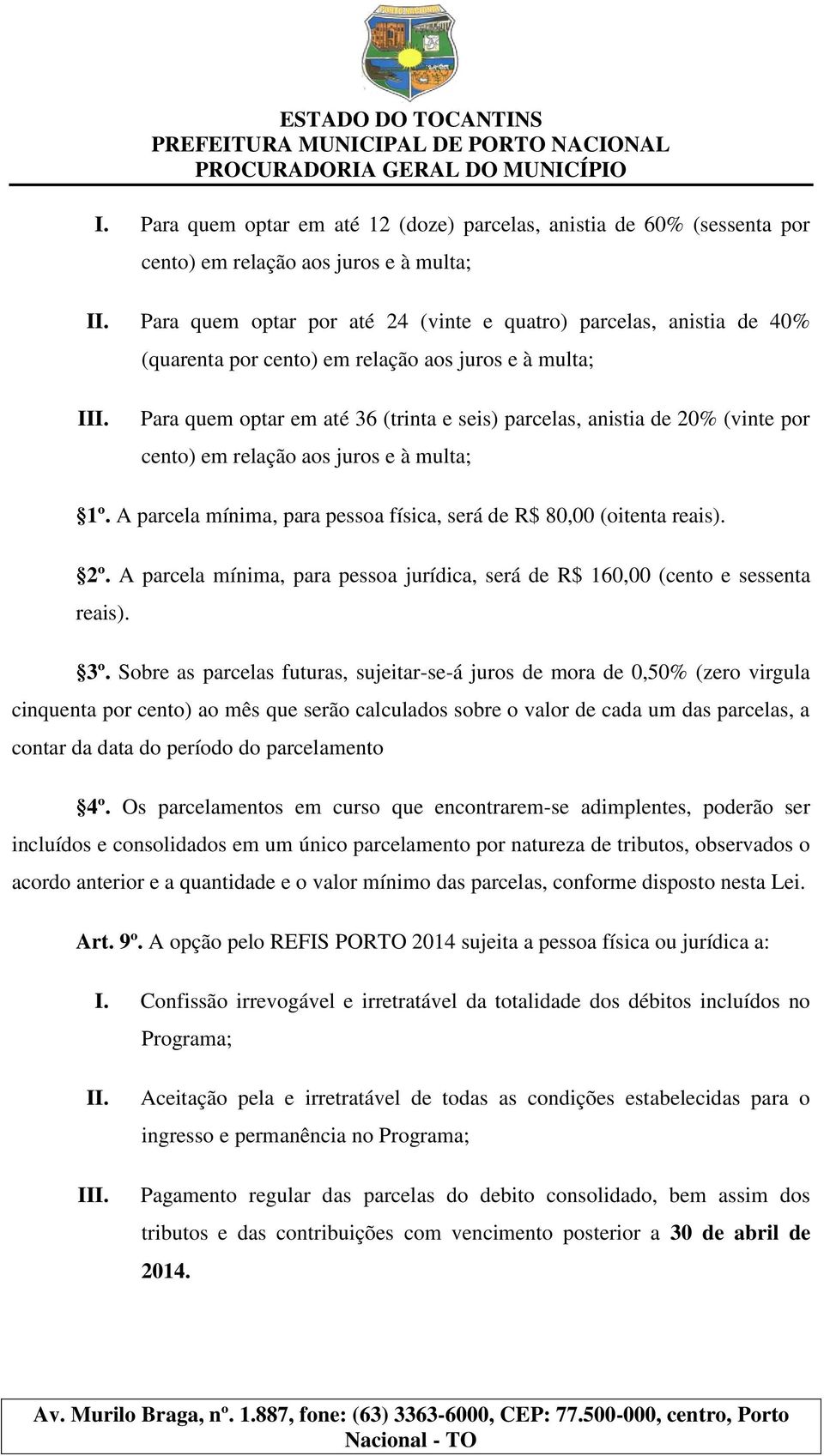 PORTO NACIONAL

ESTADO DO TOCANTINS
PREFEITURA MUNICIPAL DE PORTO NACIONAL
PROCURADORIA GERAL DO MUNICÍPIO

I. Para quem optar em até 12 (doze) parcelas, anistia de 60% (sessenta por cento) em relação aos juros e à multa;

II. Para quem optar por até 24 (vinte e quatro) parcelas, anistia de 40% (quarenta por cento) em relação aos juros e à multa;

III. Para quem optar em até 36 (trinta e seis) parcelas, anistia de 20% (vinte por cento) em relação aos juros e à multa;

§1º. A parcela mínima, para pessoa física, será de R$ 80,00 (oitenta reais).

§2º. A parcela mínima, para pessoa jurídica, será de R$ 160,00 (cento e sessenta reais).

§3º. Sobre as parcelas futuras, sujeitar-se-á juros de mora de 0,50% (zero virgula cinquenta por cento) ao mês que serão calculados sobre o valor de cada um das parcelas, a contar da data do período do parcelamento

§4º. Os parcelamentos em curso que encontrarem-se adimplentes, poderão ser incluídos e consolidados em um único parcelamento por natureza de tributos, observados o acordo anterior e a quantidade e o valor mínimo das parcelas, conforme disposto nesta Lei.

Art. 9º. A opção pelo REFIS PORTO 2014 sujeita a pessoa física ou jurídica a:

I. Confissão irrevogável e irretratável da totalidade dos débitos incluídos no Programa;

II. Aceitação pela e irretratável de todas as condições estabelecidas para o ingresso e permanência no Programa;

III. Pagamento regular das parcelas do debito consolidado, bem assim dos tributos e das contribuições com vencimento posterior a 30 de abril de 2014.

Av. Murilo Braga, nº. 1.887, fone: (63) 3363-6000, CEP: 77.500-000, centro, Porto Nacional - TO